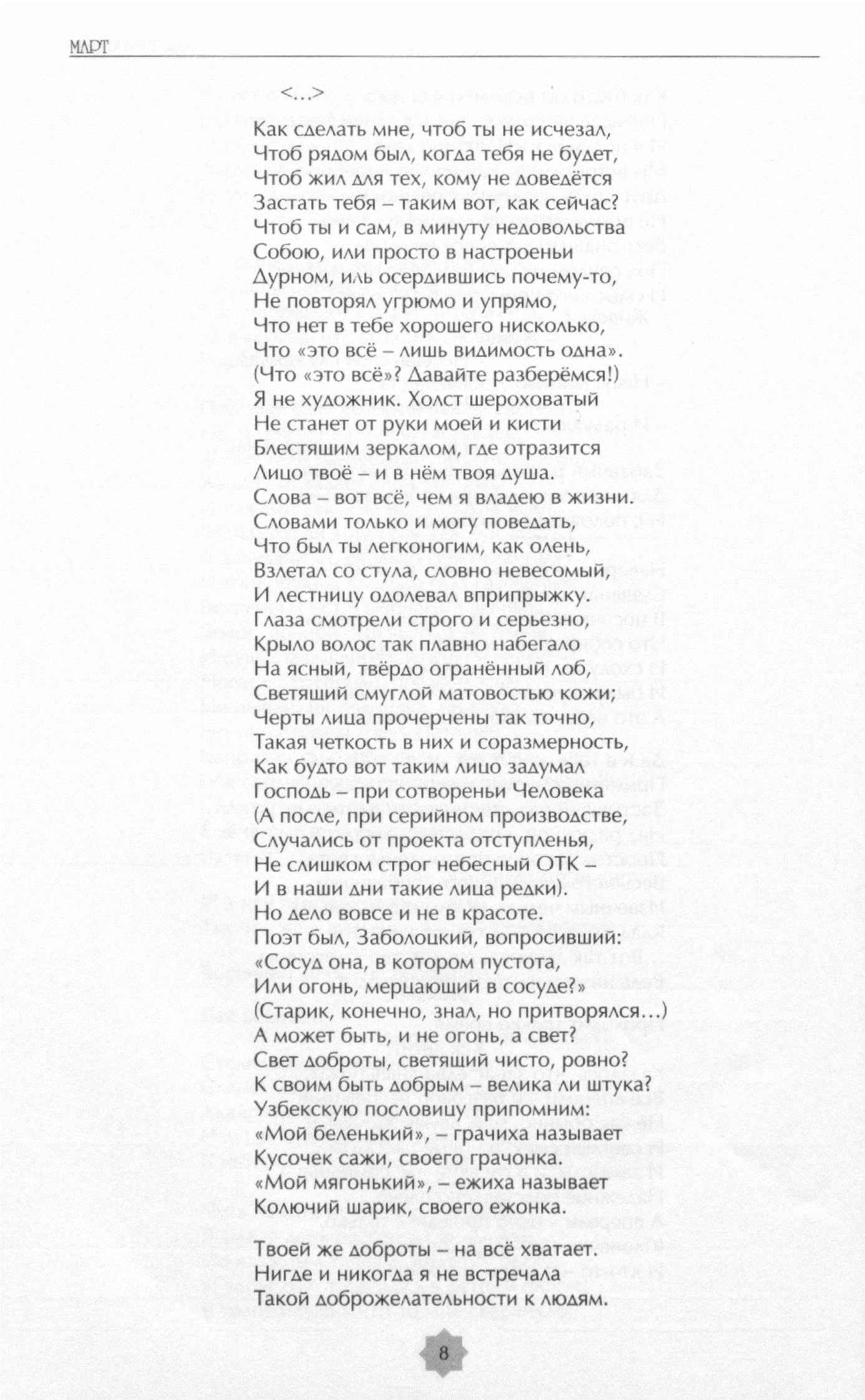 МАРТ

<...>

Как сделать мне, чтоб ты не исчезал,
Чтоб рядом был, когда тебя не будет,
Чтоб жил для тех, кому не доведётся
Застать тебя – таким вот, как сейчас?
Чтоб ты и сам, в минуту недовольства
Собою, или просто в настроеньи
Дурном, иль осердившись почему-то,
Не повторял угрюмо и упрямо,
Что нет в тебе хорошего нисколько,
Что «это всё – лишь видимость одна».
(Что «это всё»? Давайте разберёмся!)
Я не художник. Холст шероховатый
Не станет от руки моей и кисти
Блестящим зеркалом, где отразится
Лицо твоё – и в нём твоя душа.
Слова – вот всё, чем я владею в жизни.
Словами только и могу поведать,
Что был ты легконогим, как олень,
Взлетал со стула, словно невесомый,
И лестницу одолевал вприпрыжку.
Глаза смотрели строго и серьезно,
Крыло волос так плавно набегало
На ясный, твёрдо огранённый лоб,
Светящий смуглой матовостью кожи;
Черты лица прочерчены так точно,
Такая четкость в них и соразмерность,
Как будто вот таким лицо задумал
Господь – при сотвореньи Человека
(А после, при серийном производстве,
Случались от проекта отступленья,
Не слишком строг небесный ОТК –
И в наши дни такие лица редки).
Но дело вовсе и не в красоте.
Поэт был, Заболоцкий, вопросивший:
«Сосуд она, в котором пустота,
Или огонь, мерцающий в сосуде?»
(Старик, конечно, знал, но притворялся...)
А может быть, и не огонь, а свет?
Свет доброты, светящий чисто, ровно?
К своим быть добрым – велика ли штука?
Узбекскую пословицу припомним:
«Мой беленький», – грачиха называет
Кусочек сажи, своего грачонка.
«Мой мягонький», – ежиха называет
Колючий шарик, своего ежонка.

Твоей же доброты – на всё хватает.
Нигде и никогда я не встречала
Такой доброжелательности к людям.

8